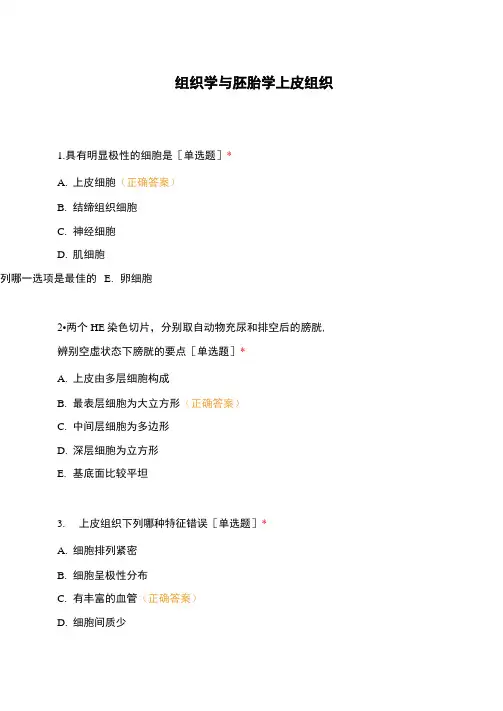 组织学与胚胎学上皮组织

1.具有明显极性的细胞是［单选题］*

A. 上皮细胞（正确答案）

B. 结缔组织细胞

C. 神经细胞

D. 肌细胞

列哪一选项是最佳的 E. 卵细胞

2•两个 HE 染色切片，分别取自动物充尿和排空后的膀胱.

辨别空虚状态下膀胱的要点［单选题］*

A. 上皮由多层细胞构成

B. 最表层细胞为大立方形（正确答案）

C. 中间层细胞为多边形

D. 深层细胞为立方形

E. 基底面比较平坦

3. 上皮组织下列哪种特征错误［单选题］*

A. 细胞排列紧密

B. 细胞呈极性分布

C. 有丰富的血管（正确答案）

D. 细胞间质少